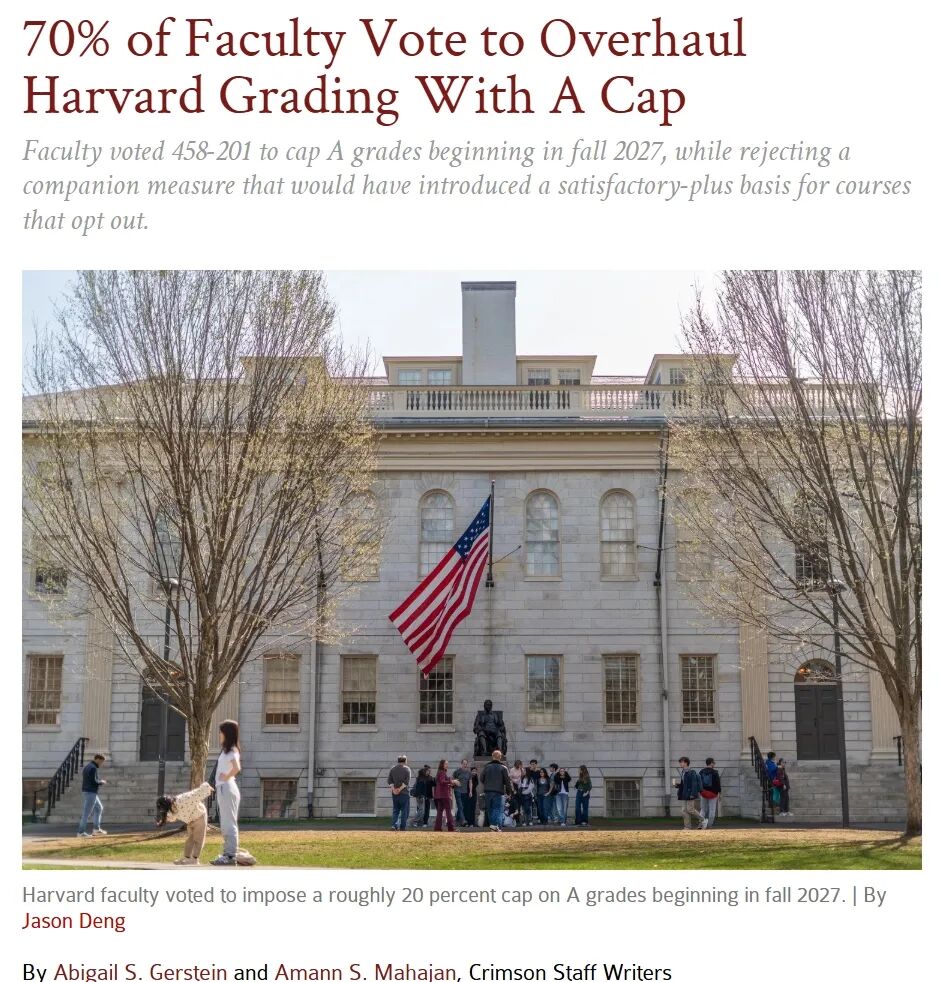 70% of Faculty Vote to Overhaul Harvard Grading With A Cap

Faculty voted 458-201 to cap A grades beginning in fall 2027, while rejecting a companion measure that would have introduced a satisfactory-plus basis for courses that opt out.

Harvard faculty voted to impose a roughly 20 percent cap on A grades beginning in fall 2027. | By Jason Deng

By Abigail S. Gerstein and Amann S. Mahajan, Crimson Staff Writers